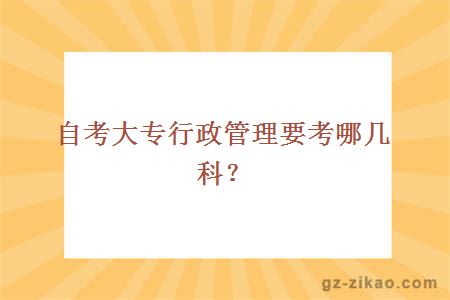 自考大专行政管理要考哪几科？

gz-zikao.com